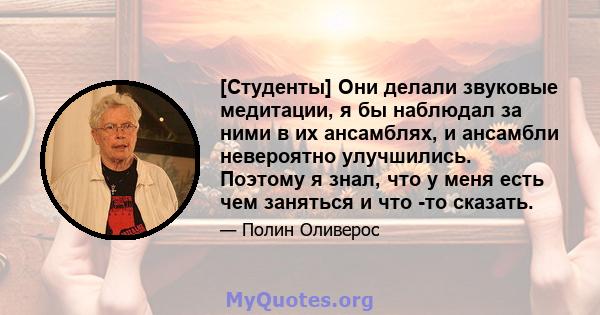 [Студенты] Они делали звуковые медитации, я бы наблюдал за ними в их ансамблях, и ансамбли невероятно улучшились. Поэтому я знал, что у меня есть чем заняться и что -то сказать.

— Полин Оливерос

MyQuotes.org